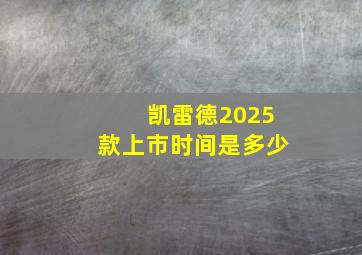 凯雷德2025款上市时间是多少